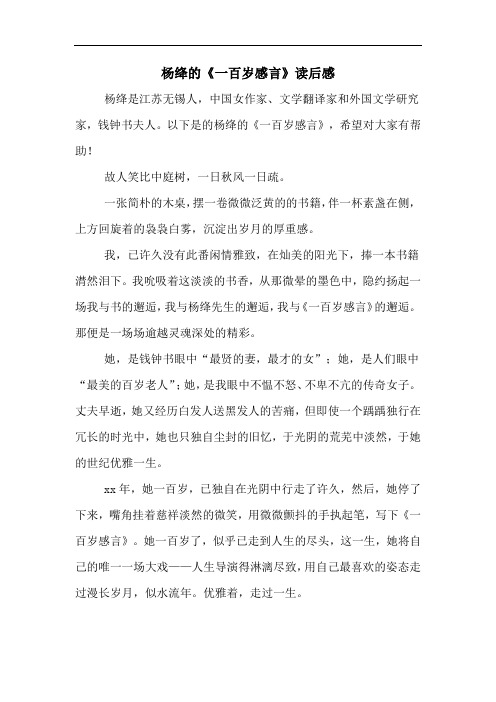 杨绛的《一百岁感言》读后感

杨绛是江苏无锡人，中国女作家、文学翻译家和外国文学研究家，钱钟书夫人。以下是的杨绛的《一百岁感言》，希望对大家有帮助！

故人笑比中庭树，一日秋风一日疏。

一张简朴的木桌，摆一卷微微泛黄的书籍，伴一杯素盏在侧，上方回旋着的袅袅白雾，沉淀出岁月的厚重感。

我，已许久没有此番闲情雅致，在灿美的阳光下，捧一本书籍潸然泪下。我吮吸着这淡淡的书香，从那微晕的墨色中，隐约扬起一场我与书的邂逅，我与杨绛先生的邂逅，我与《一百岁感言》的邂逅。那便是一场场逾越灵魂深处的精彩。

她，是钱钟书眼中“最贤的妻，最才的女”；她，是人们眼中“最美的百岁老人”；她，是我眼中不愠不怒、不卑不亢的传奇女子。丈夫早逝，她又经历白发人送黑发人的苦痛，但即使一个踽踽独行在冗长的时光中，她也只独自尘封的旧忆，于光阴的荒芜中淡然，于她的世纪优雅一生。

xx年，她一百岁，已独自在光阴中行走了许久，然后，她停了下来，嘴角挂着慈祥淡然的微笑，用微微颤抖的手执起笔，写下《一百岁感言》。她一百岁了，似乎已走到人生的尽头，这一生，她将自己的唯一一场大戏——人生导演得淋漓尽致，用自己最喜欢的姿态走过漫长岁月，似水流年。优雅着，走过一生。